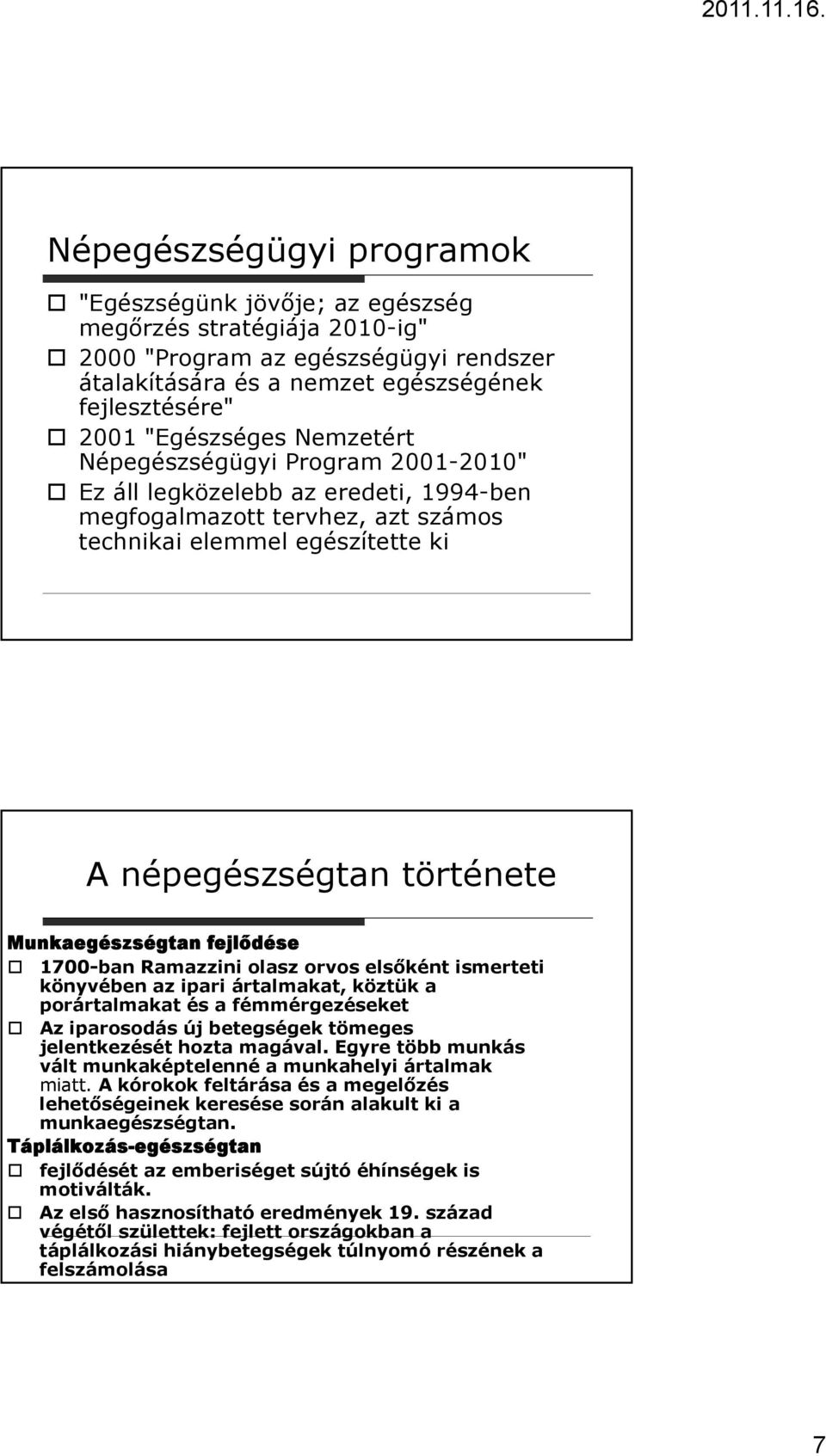 2011.11.16.

Népegészségügyi programok

"Egészségünk jövője; az egészség megőrzés stratégiája 2010-ig"

2000 "Program az egészségügyi rendszer átalakítására és a nemzet egészségének fejlesztésére"

2001 "Egészséges Nemzetért Népegészségügyi Program 2001-2010"

Ez áll legközelebb az eredeti, 1994-ben megfogalmazott tervhez, azt számos technikai elemmel egészítette ki

A népegészségtan története

Munkaegészségtan fejlődése

1700-ban Ramazzini olasz orvos elsőként ismerteti könyvében az ipari ártalmakat, köztük a porártalmakat és a fémmérgezéseket

Az iparosodás új betegségek tömeges jelentkezését hozta magával. Egyre több munkás vált munkaképtelenné a munkahelyi ártalmak miatt. A kórokok feltárása és a megelőzés lehetőségeinek keresése során alakult ki a munkaegészségtan.

Táplálkozás-egészségtan

fejlődését az emberiséget sújtó éhínségek is motiválták.

Az első hasznosítható eredmények 19. század végétől születtek: fejlett országokban a táplálkozási hiánybetegségek túlnyomó részének a felszámolása

7